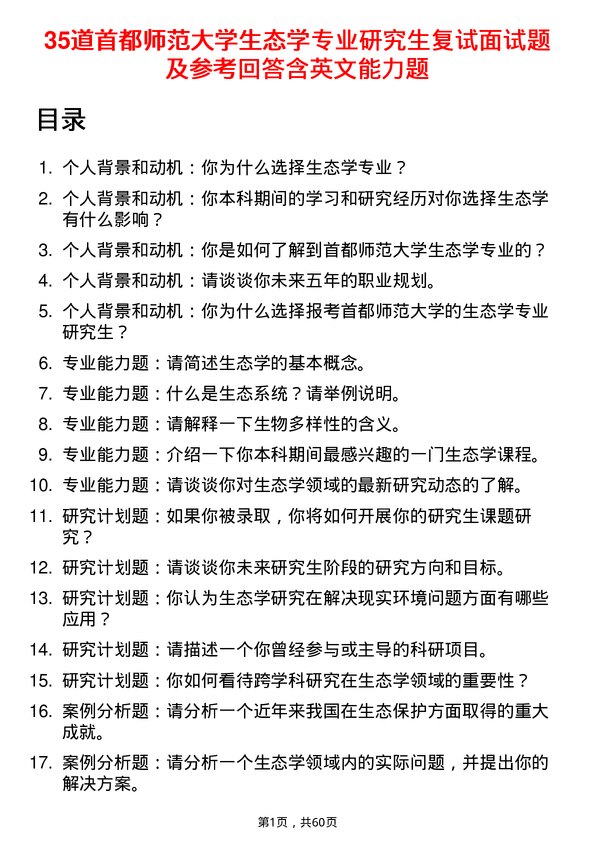 35道首都师范大学生态学专业研究生复试面试题及参考回答含英文能力题

目录

1. 个人背景和动机：你为什么选择生态学专业？
2. 个人背景和动机：你本科期间的学习和研究经历对你选择生态学有什么影响？
3. 个人背景和动机：你是如何了解到首都师范大学生态学专业的？
4. 个人背景和动机：请谈谈你未来五年的职业规划。
5. 个人背景和动机：你为什么选择报考首都师范大学的生态学专业研究生？
6. 专业能力题：请简述生态学的基本概念。
7. 专业能力题：什么是生态系统？请举例说明。
8. 专业能力题：请解释一下生物多样性的含义。
9. 专业能力题：介绍一下你本科期间最感兴趣的一门生态学课程。
10. 专业能力题：请谈谈你对生态学领域的最新研究动态的了解。
11. 研究计划题：如果你被录取，你将如何开展你的研究生课题研究？
12. 研究计划题：请谈谈你未来研究生阶段的研究方向和目标。
13. 研究计划题：你认为生态学研究在解决现实环境问题方面有哪些应用？
14. 研究计划题：请描述一个你曾经参与或主导的科研项目。
15. 研究计划题：你如何看待跨学科研究在生态学领域的重要性？
16. 案例分析题：请分析一个近年来我国在生态保护方面取得的重大成就。
17. 案例分析题：请分析一个生态学领域内的实际问题，并提出你的解决方案。

第1页，共60页